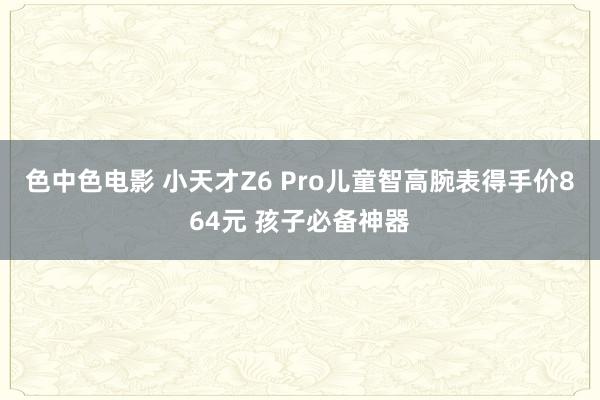 色中色电影 小天才Z6 Pro儿童智高腕表得手价864元 孩子必备神器